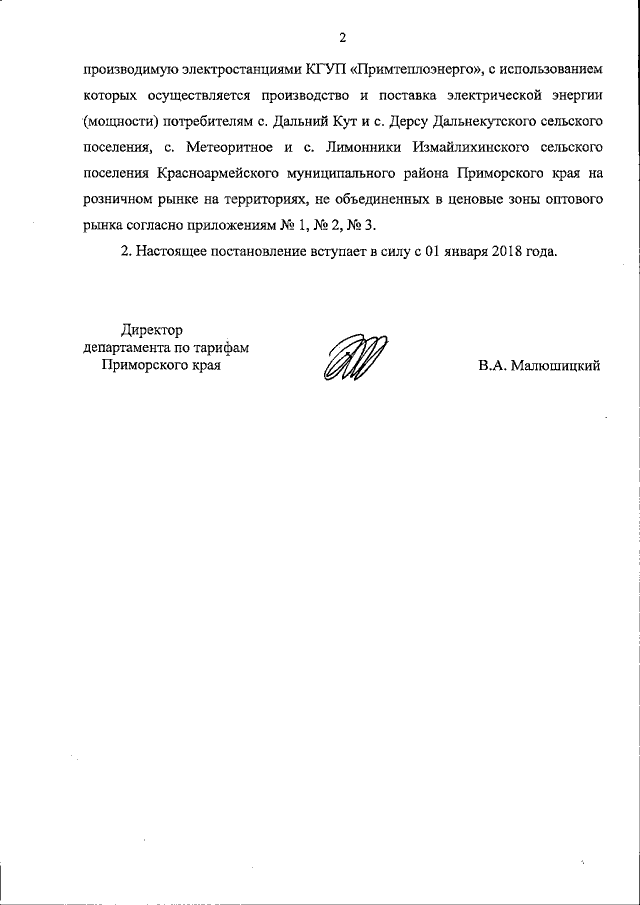 2

производимую электростанциями КГУП «Примтеплоэнерго», с использованием которых осуществляется производство и поставка электрической энергии (мощности) потребителям с. Дальний Кут и с. Дерсу Дальнекутского сельского поселения, с. Метеоритное и с. Лимонники Измайлихинского сельского поселения Красноармейского муниципального района Приморского края на розничном рынке на территориях, не объединенных в ценовые зоны оптового рынка согласно приложениям № 1, № 2, № 3.

2. Настоящее постановление вступает в силу с 01 января 2018 года.

Директор департамента по тарифам Приморского края

В.А. Малюшицкий